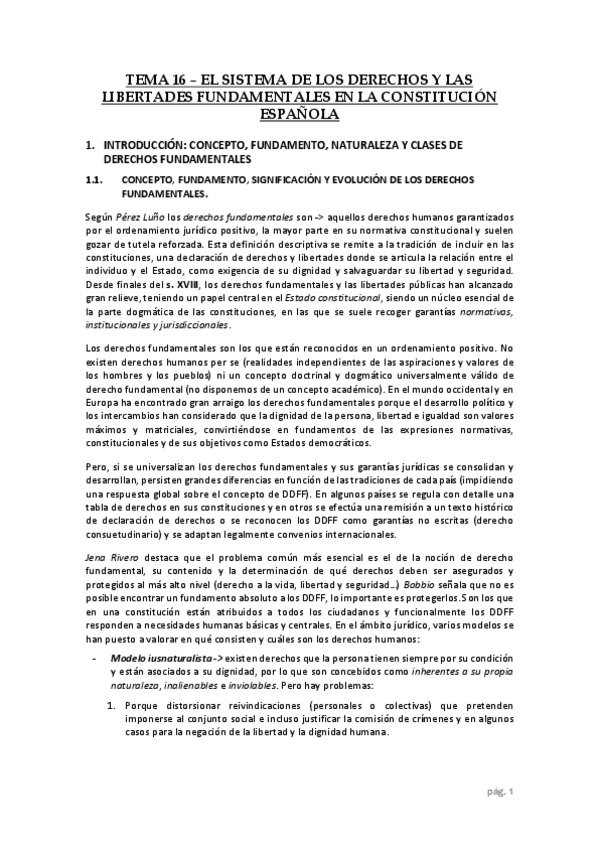 TEMA 16 – EL SISTEMA DE LOS DERECHOS Y LAS LIBERTADES FUNDAMENTALES EN LA CONSTITUCIÓN ESPAÑOLA

1. INTRODUCCIÓN: CONCEPTO, FUNDAMENTO, NATURALEZA Y CLASES DE DERECHOS FUNDAMENTALES

1.1. CONCEPTO, FUNDAMENTO, SIGNIFICACIÓN Y EVOLUCIÓN DE LOS DERECHOS FUNDAMENTALES.

Según Pérez Luño los derechos fundamentales son -> aquellos derechos humanos garantizados por el ordenamiento jurídico positivo, la mayor parte en su normativa constitucional y suelen gozar de tutela reforzada. Esta definición descriptiva se remite a la tradición de incluir en las constituciones, una declaración de derechos y libertades donde se articula la relación entre el individuo y el Estado, como exigencia de su dignidad y salvaguardar su libertad y seguridad. Desde finales del s. XVIII, los derechos fundamentales y las libertades públicas han alcanzado gran relieve, teniendo un papel central en el Estado constitucional, siendo un núcleo esencial de la parte dogmática de las constituciones, en las que se suele recoger garantías normativas, institucionales y jurisdiccionales.

Los derechos fundamentales son los que están reconocidos en un ordenamiento positivo. No existen derechos humanos per se (realidades independientes de las aspiraciones y valores de los hombres y los pueblos) ni un concepto doctrinal y dogmático universalmente válido de derecho fundamental (no disponemos de un concepto académico). En el mundo occidental y en Europa ha encontrado gran arraigo los derechos fundamentales porque el desarrollo político y los intercambios han considerado que la dignidad de la persona, libertad e igualdad son valores máximos y matriciales, convirtiéndose en fundamentos de las expresiones normativas, constitucionales y de sus objetivos como Estados democráticos.

Pero, si se universalizan los derechos fundamentales y sus garantías jurídicas se consolidan y desarrollan, persisten grandes diferencias en función de las tradiciones de cada país (impidiendo una respuesta global sobre el concepto de DDFF). En algunos países se regula con detalle una tabla de derechos en sus constituciones y en otros se efectúa una remisión a un texto histórico de declaración de derechos o se reconocen los DDFF como garantías no escritas (derecho consuetudinario) y se adaptan legalmente convenios internacionales.

Jena Rivero destaca que el problema común más esencial es el de la noción de derecho fundamental, su contenido y la determinación de qué derechos deben ser asegurados y protegidos al más alto nivel (derecho a la vida, libertad y seguridad...) Bobbio señala que no es posible encontrar un fundamento absoluto a los DDFF, lo importante es protegerlos. Son los que en una constitución están atribuidos a todos los ciudadanos y funcionalmente los DDFF responden a necesidades humanas básicas y centrales. En el ámbito jurídico, varios modelos se han puesto a valorar en qué consisten y cuáles son los derechos humanos:

- Modelo iusnaturalista -> existen derechos que la persona tienen siempre por su condición y están asociados a su dignidad, por lo que son concebidos como inherentes a su propia naturaleza, inalienables e inviolables. Pero hay problemas:

1. Porque distorsionar reivindicaciones (personales o colectivas) que pretenden imponerse al conjunto social e incluso justificar la comisión de crímenes y en algunos casos para la negación de la libertad y la dignidad humana.

pág. 1